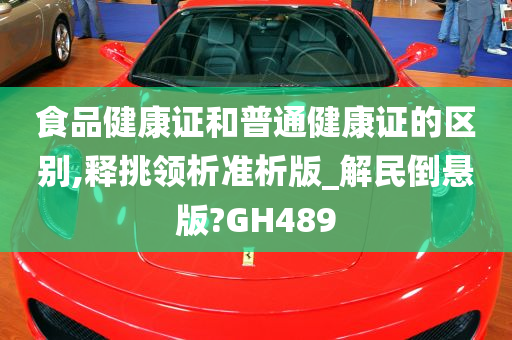 食品健康证和普通健康证的区别,释挑领析准析版_解民倒悬版?GH489